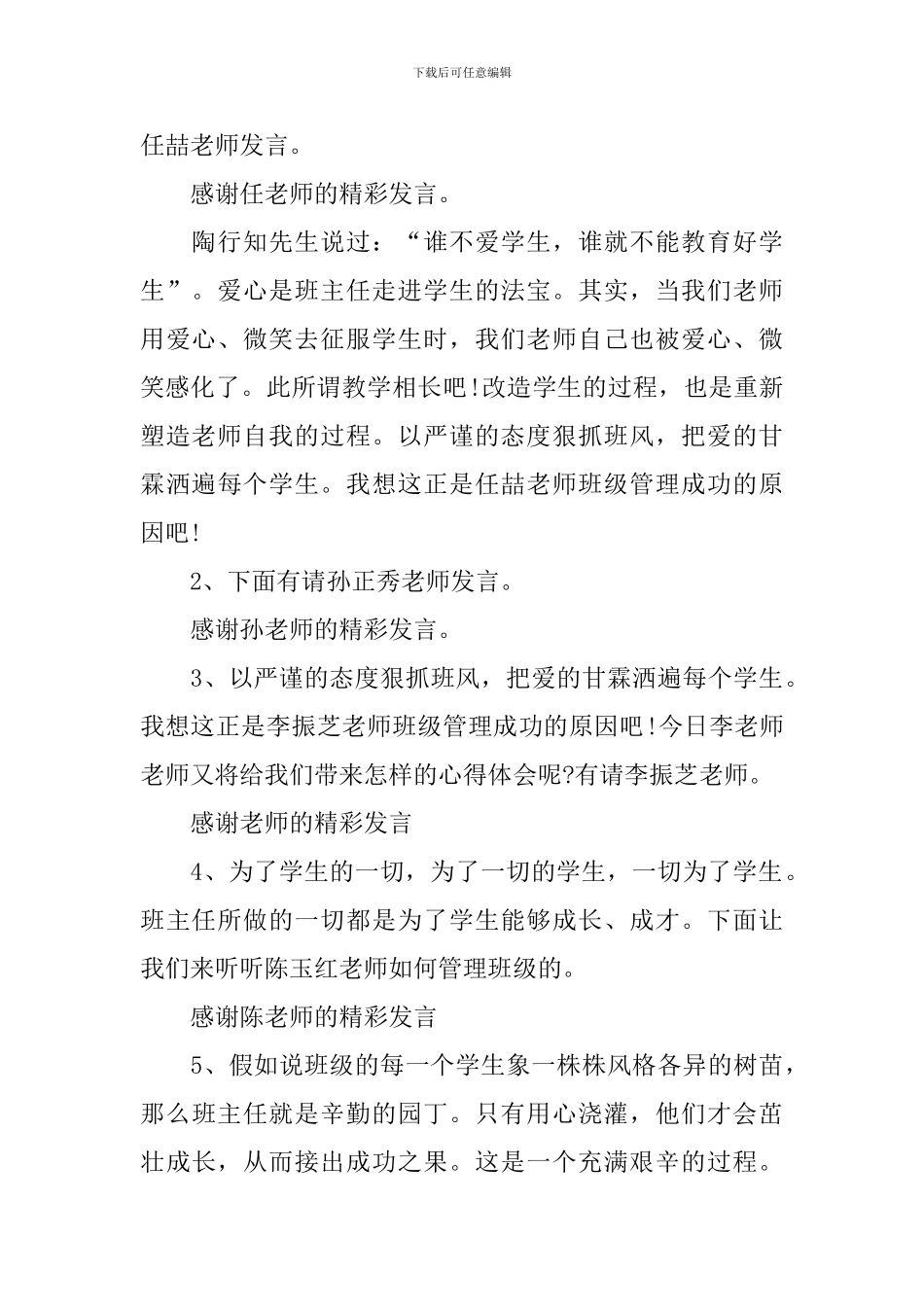 下载后可任意编辑

任喆老师发言。

感谢任老师的精彩发言。

陶行知先生说过：“谁不爱学生，谁就不能教育好学生”。爱心是班主任走进学生的法宝。其实，当我们老师用爱心、微笑去征服学生时，我们老师自己也被爱心、微笑感化了。此所谓教学相长吧!改造学生的过程，也是重新塑造老师自我的过程。以严谨的态度狠抓班风，把爱的甘霖洒遍每个学生。我想这正是任喆老师班级管理成功的原因吧!

2、下面有请孙正秀老师发言。

感谢孙老师的精彩发言。

3、以严谨的态度狠抓班风，把爱的甘霖洒遍每个学生。我想这正是李振芝老师班级管理成功的原因吧!今日李老师老师又将给我们带来怎样的心得体会呢?有请李振芝老师。

感谢老师的精彩发言

4、为了学生的一切，为了一切的学生，一切为了学生。班主任所做的一切都是为了学生能够成长、成才。下面让我们来听听陈玉红老师如何管理班级的。

感谢陈老师的精彩发言

5、假如说班级的每一个学生象一株株风格各异的树苗，那么班主任就是辛勤的园丁。只有用心浇灌，他们才会茁壮成长，从而接出成功之果。这是一个充满艰辛的过程。